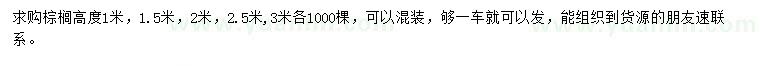 求购棕榈高度1米，1.5米，2米，2.5米，3米各1000棵，可以混装，够一车就可以发，能组织到货源的朋友速联系。